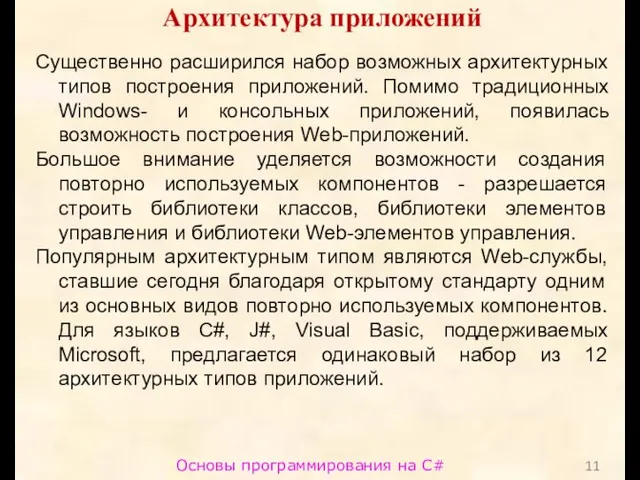 Архитектура приложений

Существенно расширился набор возможных архитектурных типов построения приложений. Помимо традиционных Windows- и консольных приложений, появилась возможность построения Web-приложений.

Большое внимание уделяется возможности создания повторно используемых компонентов - разрешается строить библиотеки классов, библиотеки элементов управления и библиотеки Web-элементов управления.

Популярным архитектурным типом являются Web-службы, ставшие сегодня благодаря открытому стандарту одним из основных видов повторно используемых компонентов. Для языков C#, J#, Visual Basic, поддерживаемых Microsoft, предлагается одинаковый набор из 12 архитектурных типов приложений.

Основы программирования на C#

11